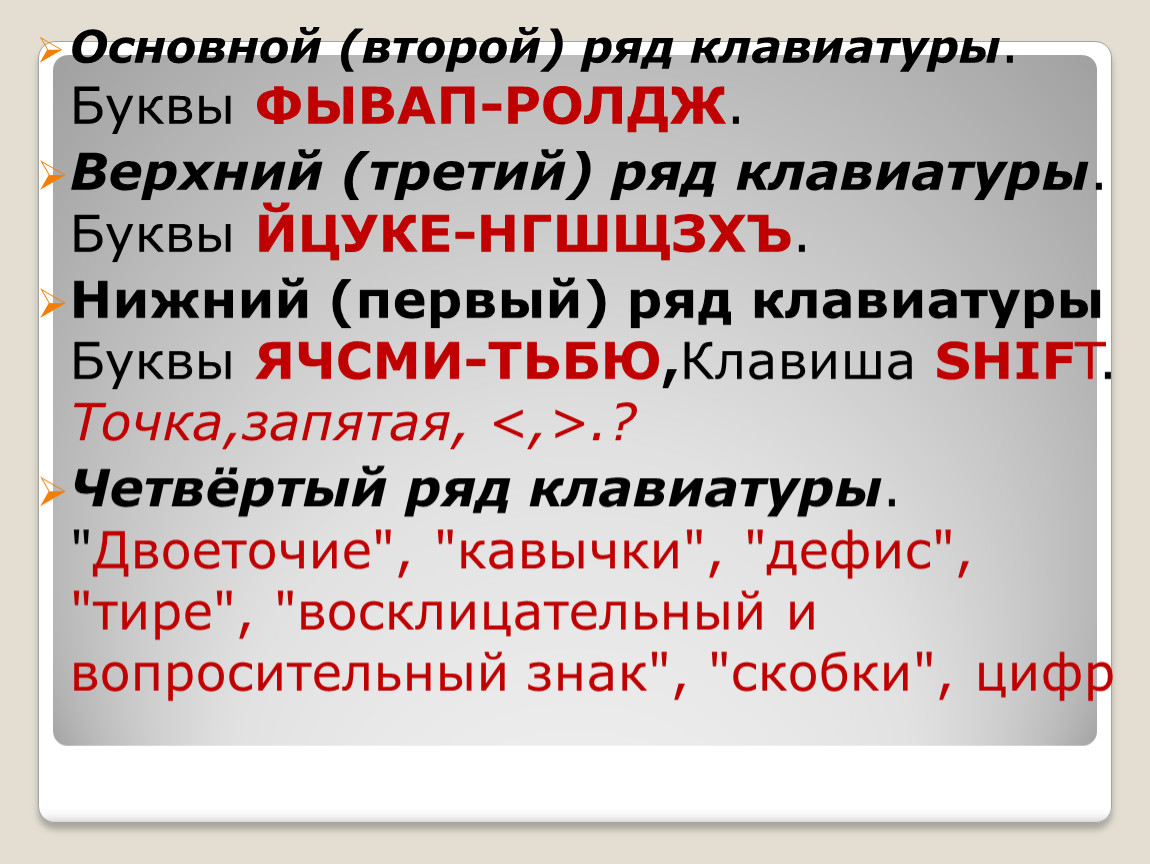 Основной (второй) ряд клавиатуры. Буквы ФЫВАП-РОЛДЖ.

Верхний (третий) ряд клавиатуры. Буквы ЙЦУКЕ-НГШЩЗХЪ.

Нижний (первый) ряд клавиатуры Буквы ЯЧСМИ-ТЬБЮ,Клавиша SHIFT. Точка,запятая, <,>.?

Четвёртый ряд клавиатуры. "Двоеточие", "кавычки", "дефис", "тире", "восклицательный и вопросительный знак", "скобки", цифр